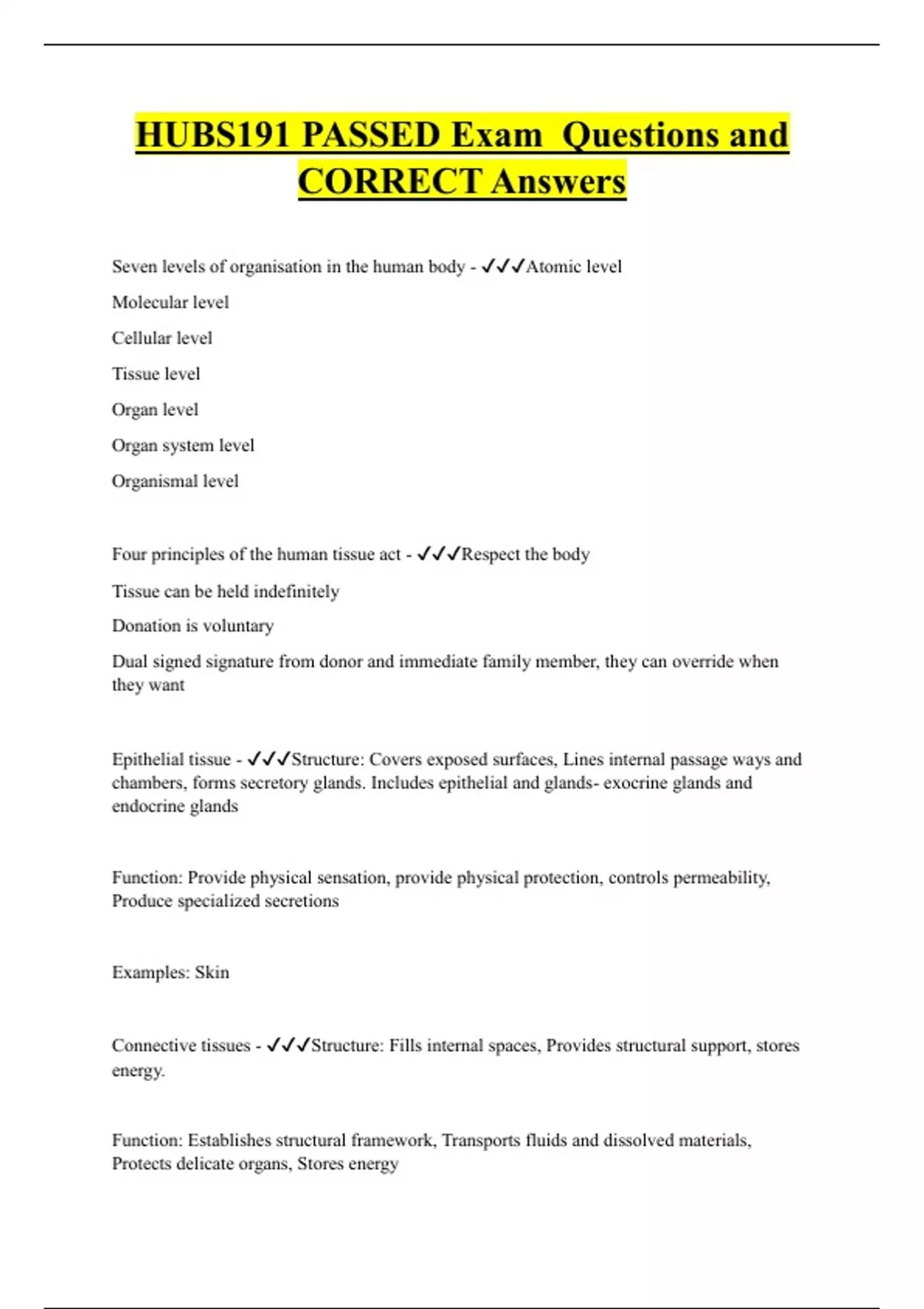 HUBS191 PASSED Exam  Questions and CORRECT Answers

Seven levels of organisation in the human body - ✓✓✓Atomic level

Molecular level

Cellular level

Tissue level

Organ level

Organ system level

Organismal level

Four principles of the human tissue act - ✓✓✓Respect the body

Tissue can be held indefinitely

Donation is voluntary

Dual signed signature from donor and immediate family member, they can override when they want

Epithelial tissue - ✓✓✓Structure: Covers exposed surfaces, Lines internal passage ways and chambers, forms secretory glands. Includes epithelial and glands- exocrine glands and endocrine glands

Function: Provide physical sensation, provide physical protection, controls permeability, Produce specialized secretions

Examples: Skin

Connective tissues - ✓✓✓Structure: Fills internal spaces, Provides structural support, stores energy.

Function: Establishes structural framework, Transports fluids and dissolved materials, Protects delicate organs, Stores energy